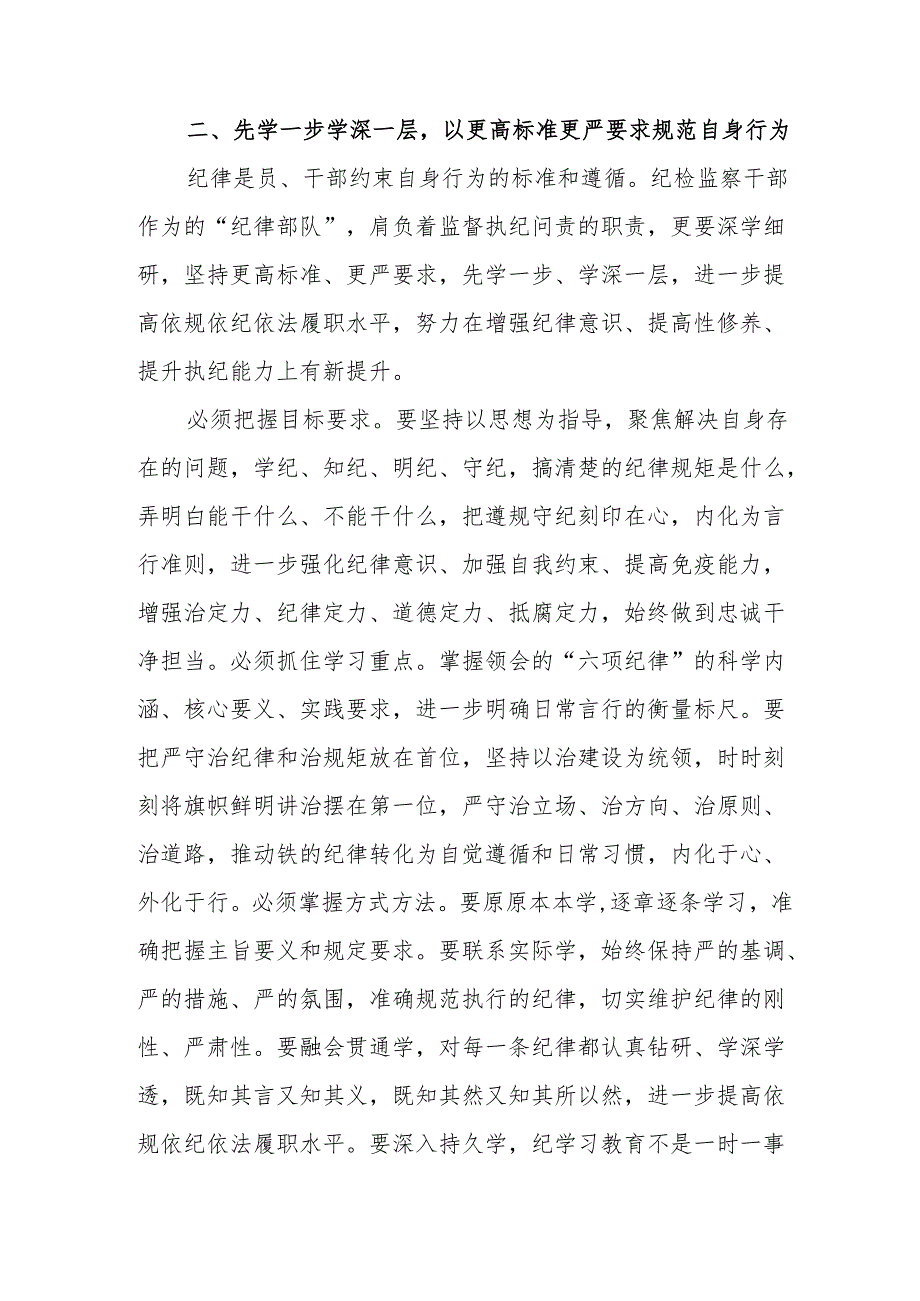 二、先学一步学深一层，以更高标准更严要求规范自身行为

纪律是员、干部约束自身行为的标准和遵循。纪检监察干部作为的“纪律部队”，肩负着监督执纪问责的职责，更要深学细研，坚持更高标准、更严要求，先学一步、学深一层，进一步提高依规依纪依法履职水平，努力在增强纪律意识、提高性修养、提升执纪能力上有新提升。

必须把握目标要求。要坚持以思想为指导，聚焦解决自身存在的问题，学纪、知纪、明纪、守纪，搞清楚的纪律规矩是什么，弄明白能干什么、不能干什么，把遵规守纪刻印在心，内化为言行准则，进一步强化纪律意识、加强自我约束、提高免疫能力，增强治定力、纪律定力、道德定力、抵腐定力，始终做到忠诚干净担当。必须抓住学习重点。掌握领会的“六项纪律”的科学内涵、核心要义、实践要求，进一步明确日常言行的衡量标尺。要把严守治纪律和治规矩放在首位，坚持以治建设为统领，时时刻刻将旗帜鲜明讲治摆在第一位，严守治立场、治方向、治原则、治道路，推动铁的纪律转化为自觉遵循和日常习惯，内化于心、外化于行。必须掌握方式方法。要原原本本学,逐章逐条学习，准确把握主旨要义和规定要求。要联系实际学，始终保持严的基调、严的措施、严的氛围，准确规范执行的纪律，切实维护纪律的刚性、严肃性。要融会贯通学，对每一条纪律都认真钻研、学深学透，既知其言又知其义，既知其然又知其所以然，进一步提高依规依纪依法履职水平。要深入持久学，纪学习教育不是一时一事